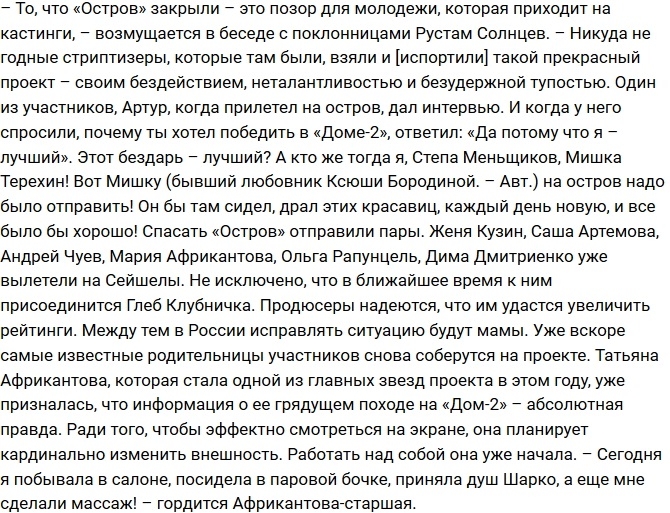 – То, что «Остров» закрыли – это позор для молодежи, которая приходит на кастинги, – возмущается в беседе с поклонницами Рустам Солнцев. – Никуда не годные стриптизеры, которые там были, взяли и [испортили] такой прекрасный проект – своим бездействием, неталантливостью и безудержной тупостью. Один из участников, Артур, когда прилетел на остров, дал интервью. И когда у него спросили, почему ты хотел победить в «Доме-2», ответил: «Да потому что я – лучший». Этот бездарь – лучший? А кто же тогда я, Степа Меньщиков, Мишка Терехин! Вот Мишку (бывший любовник Ксюши Бородиной. – Авт.) на остров надо было отправить! Он бы там сидел, драл этих красавиц, каждый день новую, и все было бы хорошо! Спасать «Остров» отправили пары. Женя Кузин, Саша Артемова, Андрей Чуев, Мария Африкантова, Ольга Рапунцель, Дима Дмитриенко уже вылетели на Сейшелы. Не исключено, что в ближайшее время к ним присоединится Глеб Клубничка. Продюсеры надеются, что им удастся увеличить рейтинги. Между тем в России исправлять ситуацию будут мамы. Уже вскоре самые известные родительницы участников снова соберутся на проекте. Татьяна Африкантова, которая стала одной из главных звезд проекта в этом году, уже призналась, что информация о ее грядущем походе на «Дом-2» – абсолютная правда. Ради того, чтобы эффектно смотреться на экране, она планирует кардинально изменить внешность. Работать над собой она уже начала. – Сегодня я побывала в салоне, посидела в паровой бочке, приняла душ Шарко, а еще мне сделали массаж! – гордится Африкантова-старшая.